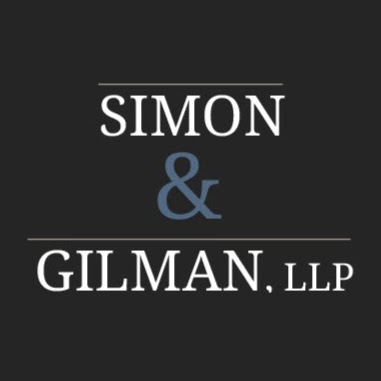 SIMON
&
GILMAN, LLP